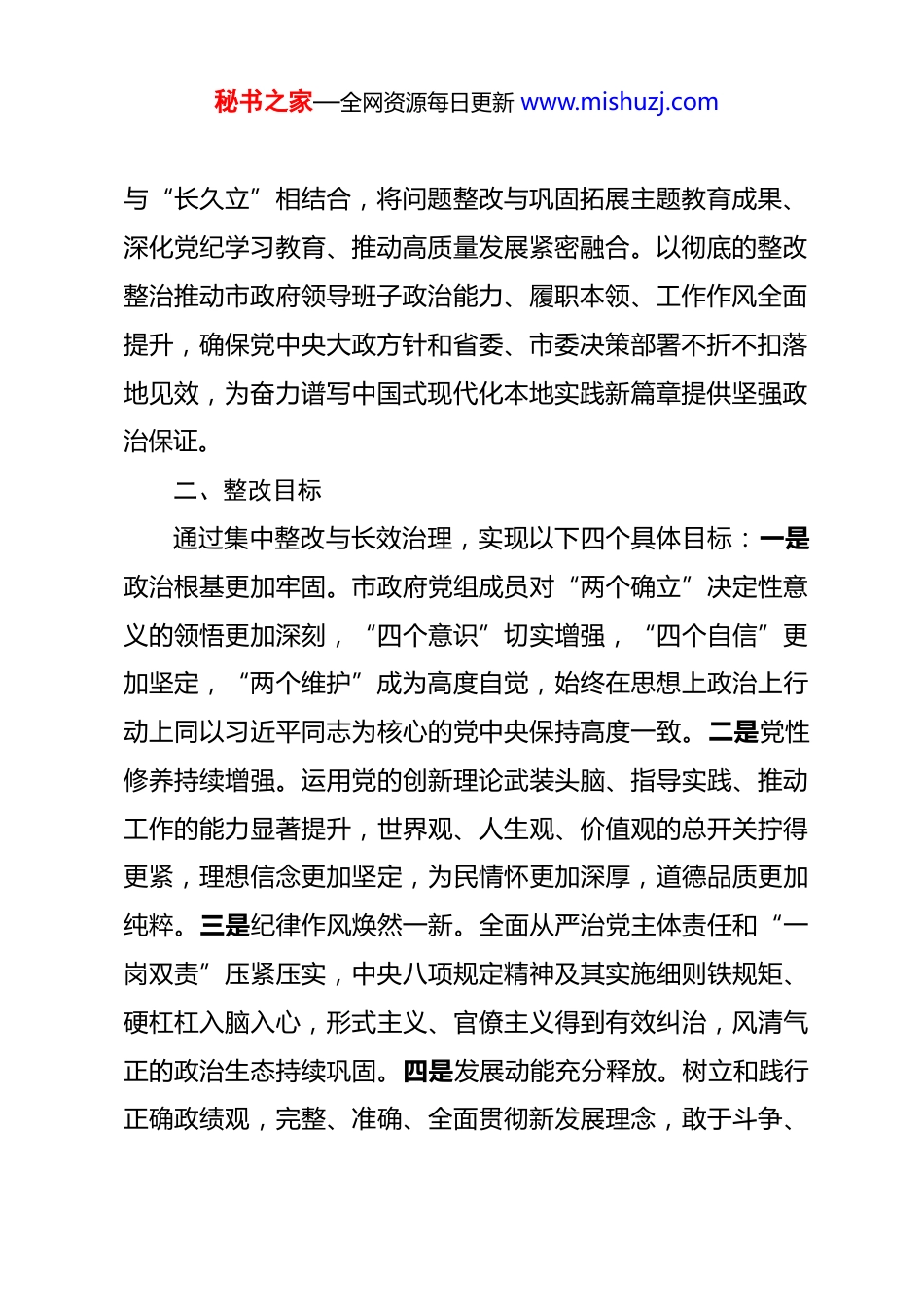 秘书之家—全网资源每日更新 www.mishuzj.com

与“长久立”相结合，将问题整改与巩固拓展主题教育成果、深化党纪学习教育、推动高质量发展紧密融合。以彻底的整改整治推动市政府领导班子政治能力、履职本领、工作作风全面提升，确保党中央大政方针和省委、市委决策部署不折不扣落地见效，为奋力谱写中国式现代化本地实践新篇章提供坚强政治保证。

二、整改目标

通过集中整改与长效治理，实现以下四个具体目标：一是政治根基更加牢固。市政府党组成员对“两个确立”决定性意义的领悟更加深刻，“四个意识”切实增强，“四个自信”更加坚定，“两个维护”成为高度自觉，始终在思想上政治上行动上同以习近平同志为核心的党中央保持高度一致。二是党性修养持续增强。运用党的创新理论武装头脑、指导实践、推动工作的能力显著提升，世界观、人生观、价值观的总开关拧得更紧，理想信念更加坚定，为民情怀更加深厚，道德品质更加纯粹。三是纪律作风焕然一新。全面从严治党主体责任和“一岗双责”压紧压实，中央八项规定精神及其实施细则铁规矩、硬杠杠入脑入心，形式主义、官僚主义得到有效纠治，风清气正的政治生态持续巩固。四是发展动能充分释放。树立和践行正确政绩观，完整、准确、全面贯彻新发展理念，敢于斗争、